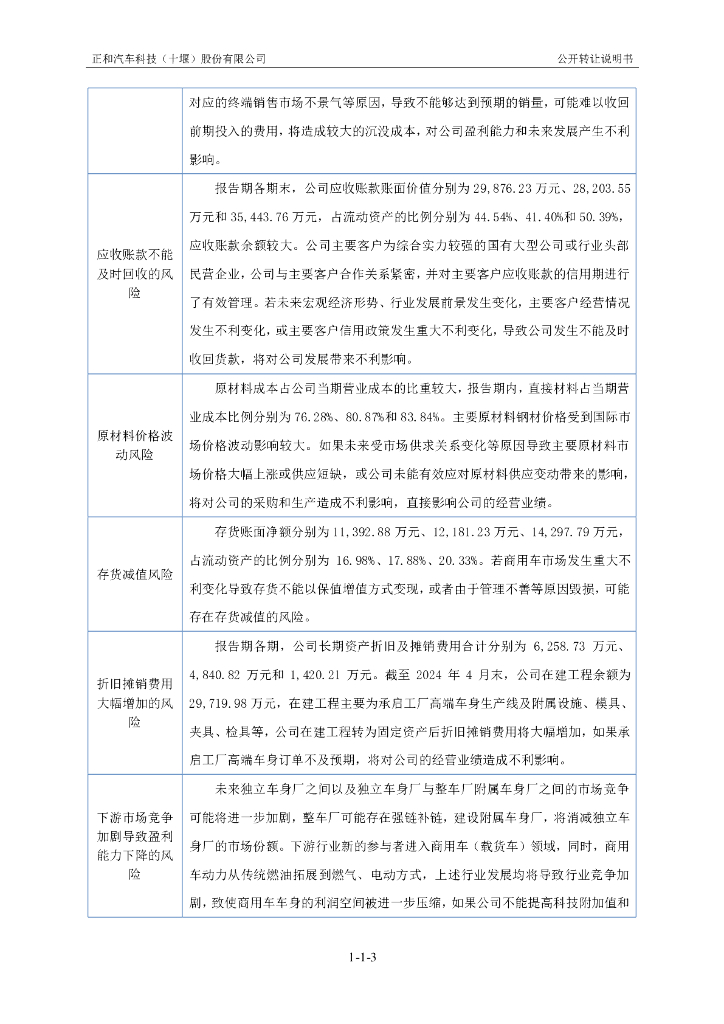 正和汽车科技（十堰）股份有限公司　　公开转让说明书

| | |
|---|---|
| | 对应的终端销售市场不景气等原因，导致不能够达到预期的销量，可能难以收回前期投入的费用，将造成较大的沉没成本，对公司盈利能力和未来发展产生不利影响。 |
| 应收账款不能及时回收的风险 | 报告期各期末，公司应收账款账面价值分别为 29,876.23 万元、28,203.55 万元和 35,443.76 万元，占流动资产的比例分别为 44.54%、41.40%和 50.39%，应收账款余额较大。公司主要客户为综合实力较强的国有大型公司或行业头部民营企业，公司与主要客户合作关系紧密，并对主要客户应收账款的信用期进行了有效管理。若未来宏观经济形势、行业发展前景发生变化，主要客户经营情况发生不利变化，或主要客户信用政策发生重大不利变化，导致公司发生不能及时收回货款，将对公司发展带来不利影响。 |
| 原材料价格波动风险 | 原材料成本占公司当期营业成本的比重较大，报告期内，直接材料占当期营业成本比例分别为 76.28%、80.87%和 83.84%。主要原材料钢材价格受到国际市场价格波动影响较大。如果未来受市场供求关系变化等原因导致主要原材料市场价格大幅上涨或供应短缺，或公司未能有效应对原材料供应变动带来的影响，将对公司的采购和生产造成不利影响，直接影响公司的经营业绩。 |
| 存货减值风险 | 存货账面净额分别为 11,392.88 万元、12,181.23 万元、14,297.79 万元，占流动资产的比例分别为 16.98%、17.88%、20.33%。若商用车市场发生重大不利变化导致存货不能以保值增值方式变现，或者由于管理不善等原因毁损，可能存在存货减值的风险。 |
| 折旧摊销费用大幅增加的风险 | 报告期各期，公司长期资产折旧及摊销费用合计分别为 6,258.73 万元、4,840.82 万元和 1,420.21 万元。截至 2024 年 4 月末，公司在建工程余额为 29,719.98 万元，在建工程主要为承启工厂高端车身生产线及附属设施、模具、夹具、检具等，公司在建工程转为固定资产后折旧摊销费用将大幅增加，如果承启工厂高端车身订单不及预期，将对公司的经营业绩造成不利影响。 |
| 下游市场竞争加剧导致盈利能力下降的风险 | 未来独立车身厂之间以及独立车身厂与整车厂附属车身厂之间的市场竞争可能将进一步加剧，整车厂可能存在强链补链，建设附属车身厂，将消减独立车身厂的市场份额。下游行业新的参与者进入商用车（载货车）领域，同时，商用车动力从传统燃油拓展到燃气、电动方式，上述行业发展均将导致行业竞争加剧，致使商用车车身的利润空间被进一步压缩，如果公司不能提高科技附加值和 |

1-1-3